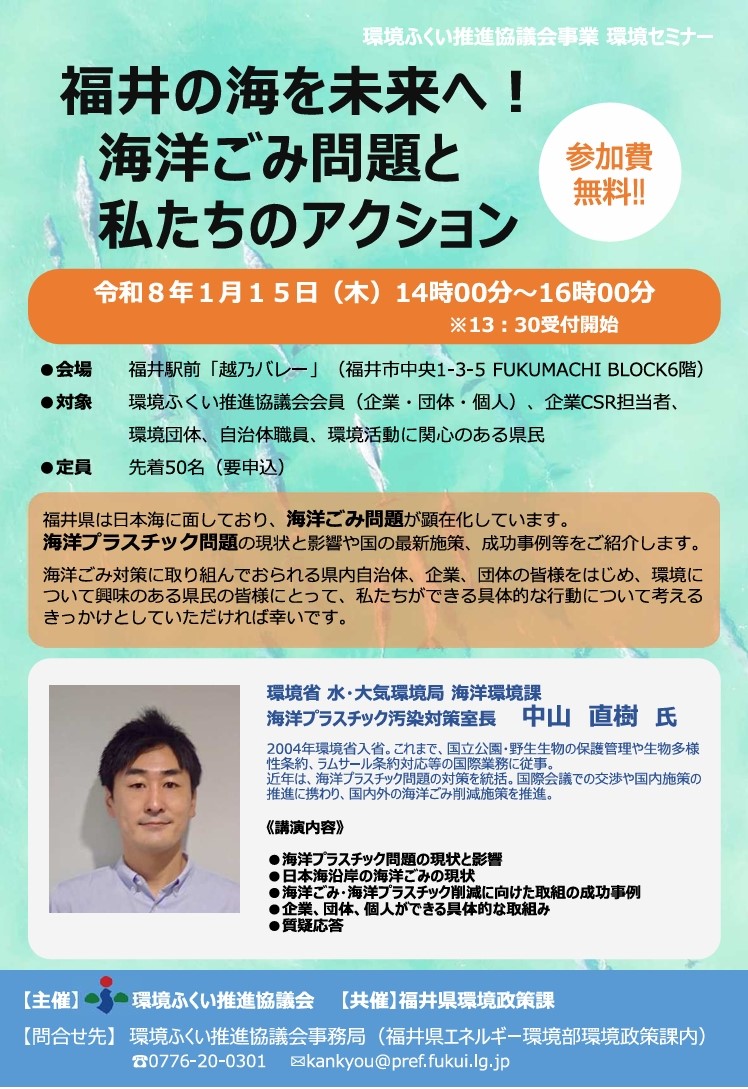 環境ふくい推進協議会事業 環境セミナー

福井の海を未来へ！
海洋ごみ問題と
私たちのアクション

参加費
無料!!

令和８年１月１５日（木）14時00分～16時00分
※13：30受付開始

●会場　福井駅前「越乃バレー」（福井市中央1-3-5 FUKUMACHI BLOCK6階）
●対象　環境ふくい推進協議会会員（企業・団体・個人）、企業CSR担当者、環境団体、自治体職員、環境活動に関心のある県民
●定員　先着50名（要申込）

福井県は日本海に面しており、海洋ごみ問題が顕在化しています。
海洋プラスチック問題の現状と影響や国の最新施策、成功事例等をご紹介します。

海洋ごみ対策に取り組んでおられる県内自治体、企業、団体の皆様をはじめ、環境について興味のある県民の皆様にとって、私たちができる具体的な行動について考えるきっかけとしていただければ幸いです。

環境省 水・大気環境局 海洋環境課
海洋プラスチック汚染対策室長　中山　直樹　氏

2004年環境省入省。これまで、国立公園・野生生物の保護管理や生物多様性条約、ラムサール条約対応等の国際業務に従事。
近年は、海洋プラスチック問題の対策を統括。国際会議での交渉や国内施策の推進に携わり、国内外の海洋ごみ削減施策を推進。

《講演内容》
●海洋プラスチック問題の現状と影響
●日本海沿岸の海洋ごみの現状
●海洋ごみ・海洋プラスチック削減に向けた取組の成功事例
●企業、団体、個人ができる具体的な取組み
●質疑応答

【主催】環境ふくい推進協議会　【共催】福井県環境政策課
【問合せ先】環境ふくい推進協議会事務局（福井県エネルギー環境部環境政策課内）
☎0776-20-0301　✉kankyou@pref.fukui.lg.jp